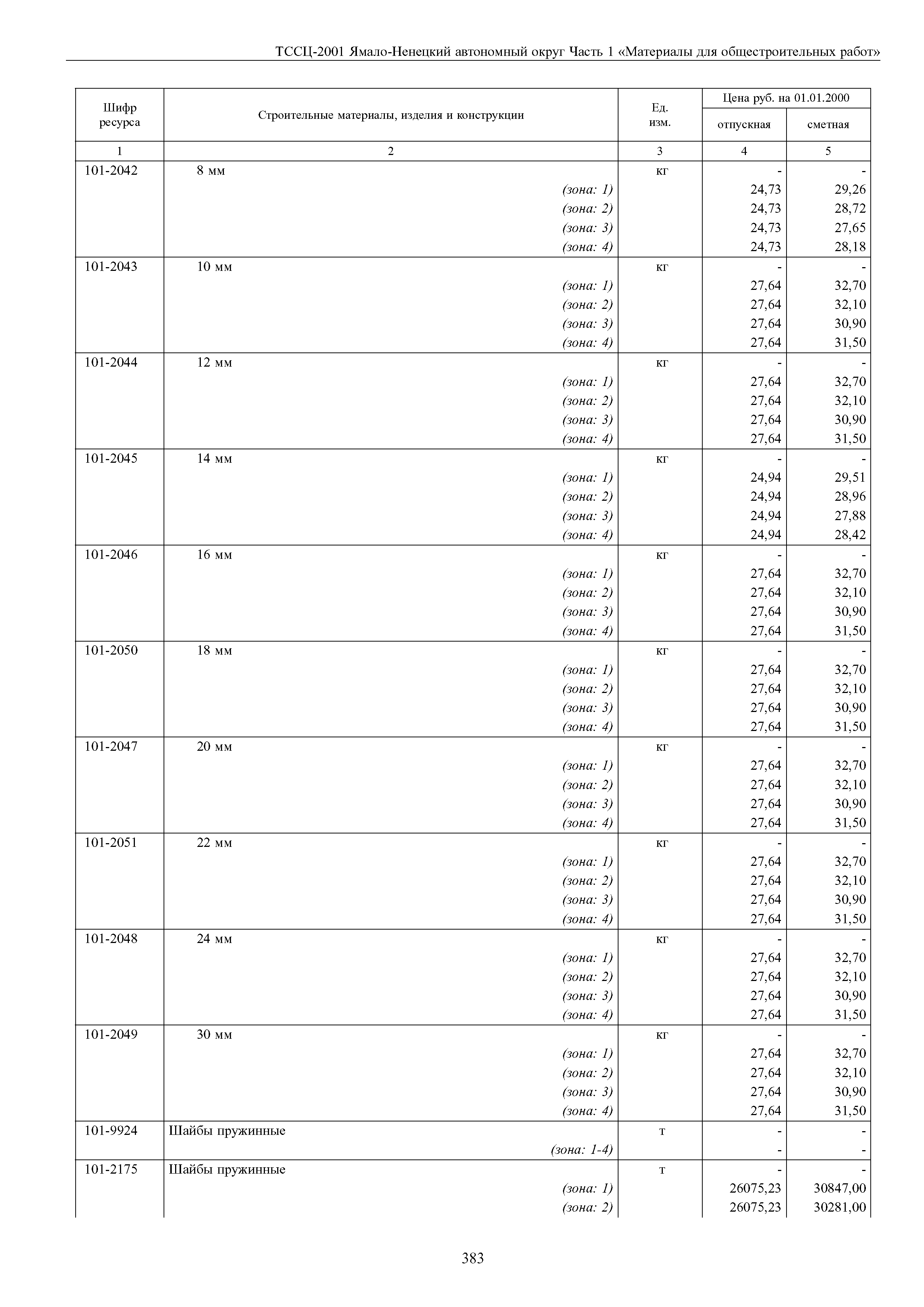 ТССЦ-2001 Ямало-Ненецкий автономный округ Часть 1 «Материалы для общестроительных работ»

| Шифр ресурса | Строительные материалы, изделия и конструкции | Ед. изм. | Цена руб. на 01.01.2000 отпускная | Цена руб. на 01.01.2000 сметная |
|---|---|---|---|---|
| 1 | 2 | 3 | 4 | 5 |
| 101-2042 | 8 мм | кг | - | - |
| | (зона: 1) | | 24,73 | 29,26 |
| | (зона: 2) | | 24,73 | 28,72 |
| | (зона: 3) | | 24,73 | 27,65 |
| | (зона: 4) | | 24,73 | 28,18 |
| 101-2043 | 10 мм | кг | - | - |
| | (зона: 1) | | 27,64 | 32,70 |
| | (зона: 2) | | 27,64 | 32,10 |
| | (зона: 3) | | 27,64 | 30,90 |
| | (зона: 4) | | 27,64 | 31,50 |
| 101-2044 | 12 мм | кг | - | - |
| | (зона: 1) | | 27,64 | 32,70 |
| | (зона: 2) | | 27,64 | 32,10 |
| | (зона: 3) | | 27,64 | 30,90 |
| | (зона: 4) | | 27,64 | 31,50 |
| 101-2045 | 14 мм | кг | - | - |
| | (зона: 1) | | 24,94 | 29,51 |
| | (зона: 2) | | 24,94 | 28,96 |
| | (зона: 3) | | 24,94 | 27,88 |
| | (зона: 4) | | 24,94 | 28,42 |
| 101-2046 | 16 мм | кг | - | - |
| | (зона: 1) | | 27,64 | 32,70 |
| | (зона: 2) | | 27,64 | 32,10 |
| | (зона: 3) | | 27,64 | 30,90 |
| | (зона: 4) | | 27,64 | 31,50 |
| 101-2050 | 18 мм | кг | - | - |
| | (зона: 1) | | 27,64 | 32,70 |
| | (зона: 2) | | 27,64 | 32,10 |
| | (зона: 3) | | 27,64 | 30,90 |
| | (зона: 4) | | 27,64 | 31,50 |
| 101-2047 | 20 мм | кг | - | - |
| | (зона: 1) | | 27,64 | 32,70 |
| | (зона: 2) | | 27,64 | 32,10 |
| | (зона: 3) | | 27,64 | 30,90 |
| | (зона: 4) | | 27,64 | 31,50 |
| 101-2051 | 22 мм | кг | - | - |
| | (зона: 1) | | 27,64 | 32,70 |
| | (зона: 2) | | 27,64 | 32,10 |
| | (зона: 3) | | 27,64 | 30,90 |
| | (зона: 4) | | 27,64 | 31,50 |
| 101-2048 | 24 мм | кг | - | - |
| | (зона: 1) | | 27,64 | 32,70 |
| | (зона: 2) | | 27,64 | 32,10 |
| | (зона: 3) | | 27,64 | 30,90 |
| | (зона: 4) | | 27,64 | 31,50 |
| 101-2049 | 30 мм | кг | - | - |
| | (зона: 1) | | 27,64 | 32,70 |
| | (зона: 2) | | 27,64 | 32,10 |
| | (зона: 3) | | 27,64 | 30,90 |
| | (зона: 4) | | 27,64 | 31,50 |
| 101-9924 | Шайбы пружинные | т | - | - |
| | (зона: 1-4) | | - | - |
| 101-2175 | Шайбы пружинные | т | - | - |
| | (зона: 1) | | 26075,23 | 30847,00 |
| | (зона: 2) | | 26075,23 | 30281,00 |

383